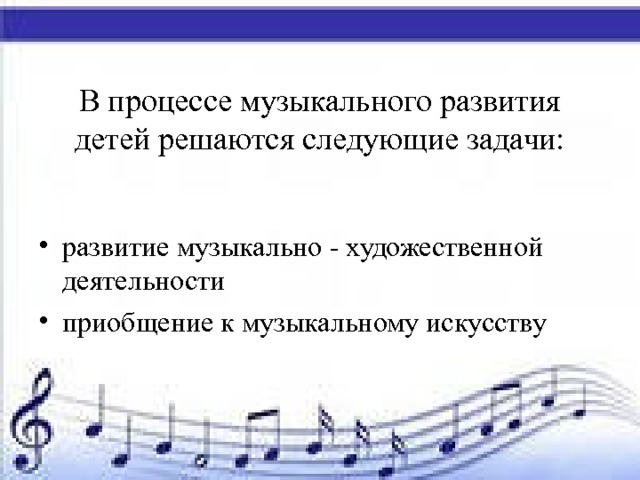 В процессе музыкального развития детей решаются следующие задачи:

• развитие музыкально - художественной деятельности

• приобщение к музыкальному искусству